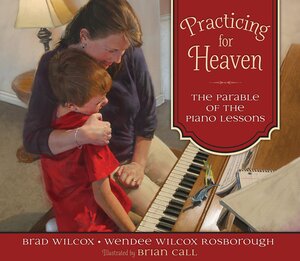 Practicing for Heaven

THE PARABLE OF THE PIANO LESSONS

BRAD WILCOX • WENDEE WILCOX ROSBOROUGH

Illustrated by BRIAN CALL